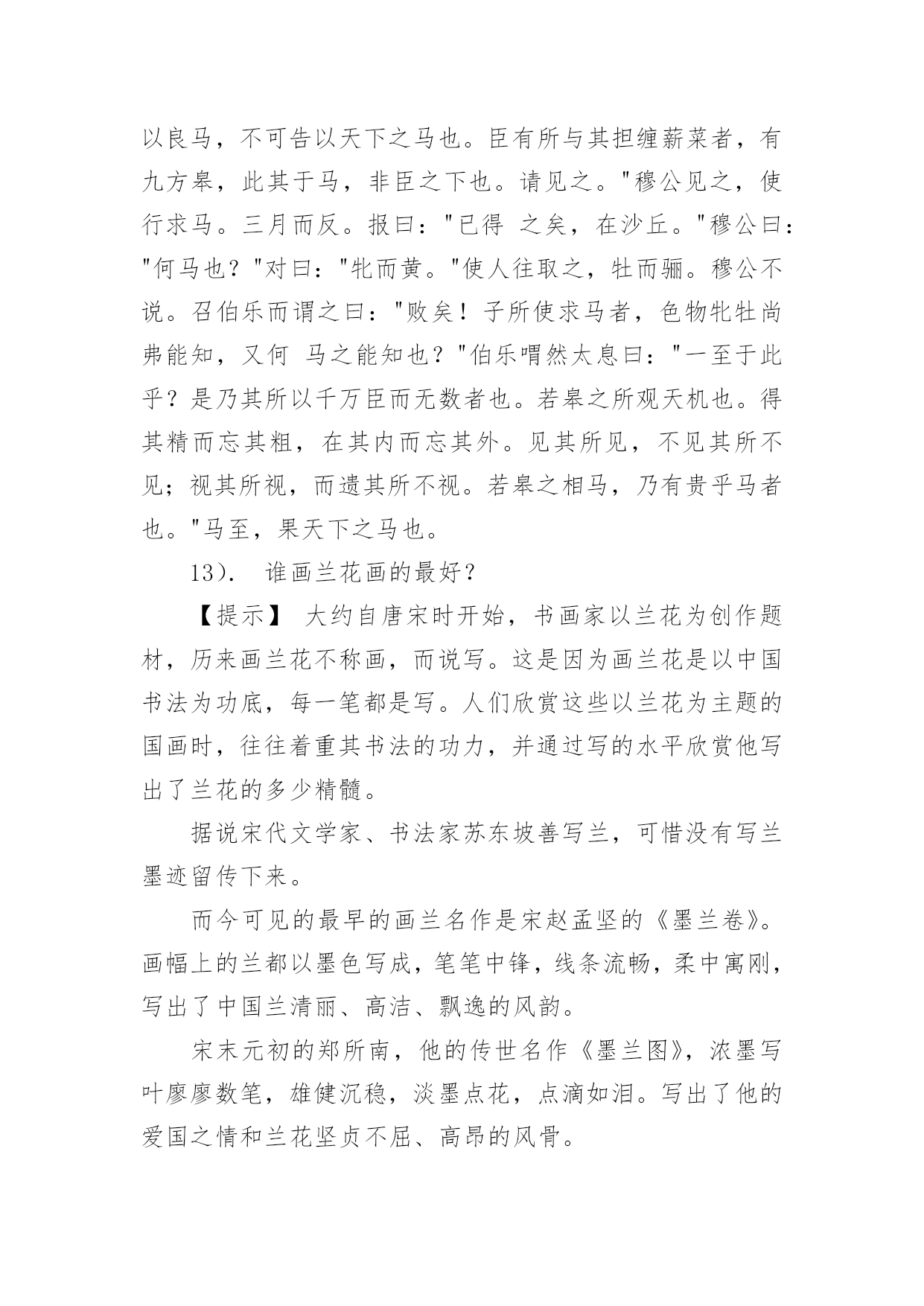 以良马，不可告以天下之马也。臣有所与其担缠薪菜者，有九方皋，此其于马，非臣之下也。请见之。"穆公见之，使行求马。三月而反。报曰："已得 之矣，在沙丘。"穆公曰："何马也？"对曰："牝而黄。"使人往取之，牡而骊。穆公不说。召伯乐而谓之曰："败矣！子所使求马者，色物牝牡尚弗能知，又何 马之能知也？"伯乐喟然太息曰："一至于此乎？是乃其所以千万臣而无数者也。若皋之所观天机也。得其精而忘其粗，在其内而忘其外。见其所见，不见其所不见；视其所视，而遗其所不视。若皋之相马，乃有贵乎马者也。"马至，果天下之马也。

13）． 谁画兰花画的最好？

【提示】 大约自唐宋时开始，书画家以兰花为创作题材，历来画兰花不称画，而说写。这是因为画兰花是以中国书法为功底，每一笔都是写。人们欣赏这些以兰花为主题的国画时，往往着重其书法的功力，并通过写的水平欣赏他写出了兰花的多少精髓。

据说宋代文学家、书法家苏东坡善写兰，可惜没有写兰墨迹留传下来。

而今可见的最早的画兰名作是宋赵孟坚的《墨兰卷》。画幅上的兰都以墨色写成，笔笔中锋，线条流畅，柔中寓刚，写出了中国兰清丽、高洁、飘逸的风韵。

宋末元初的郑所南，他的传世名作《墨兰图》，浓墨写叶廖廖数笔，雄健沉稳，淡墨点花，点滴如泪。写出了他的爱国之情和兰花坚贞不屈、高昂的风骨。